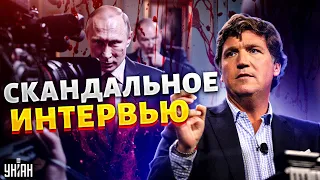 СКАНДАЛЬНОЕ
ИНТЕРВЬЮ

УНІАН